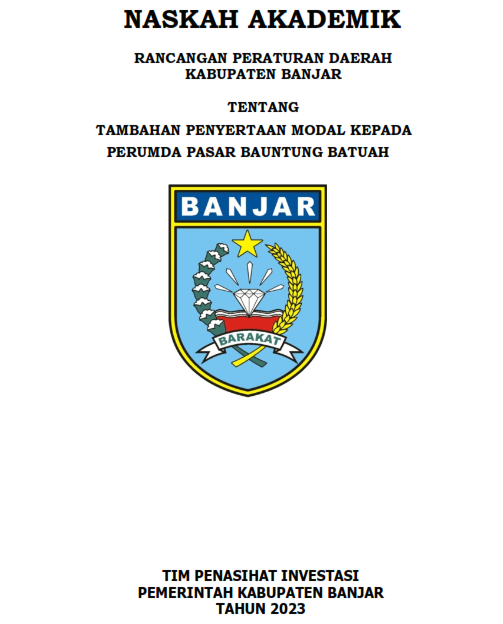 NASKAH AKADEMIK

RANCANGAN PERATURAN DAERAH
KABUPATEN BANJAR

TENTANG

TAMBAHAN PENYERTAAN MODAL KEPADA
PERUMDA PASAR BAUNTUNG BATUAH

BANJAR

BARAKAT

TIM PENASIHAT INVESTASI
PEMERINTAH KABUPATEN BANJAR
TAHUN 2023